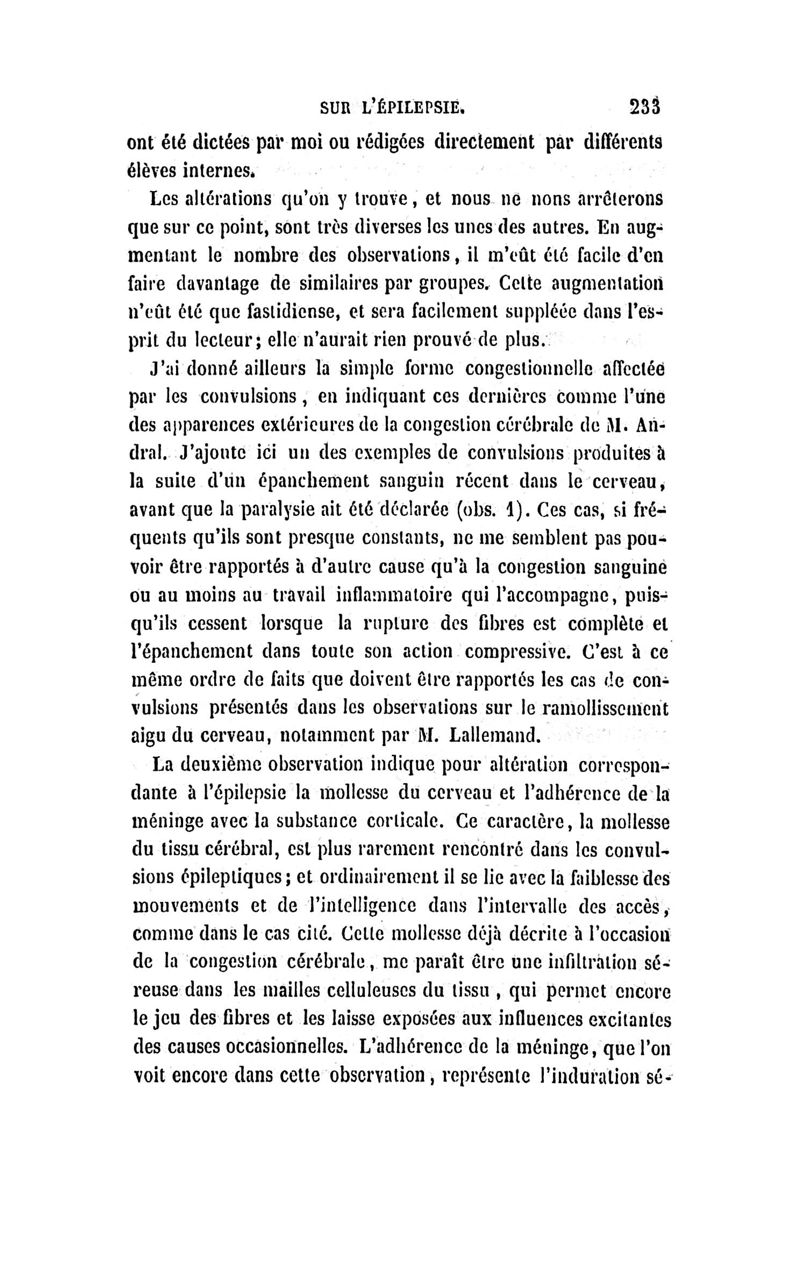 SUR L'ÉPILEPSIE. 233

ont été dictées par moi ou rédigées directement par différents élèves internes.

Les altérations qu'on y trouve, et nous ne nons arrêterons que sur ce point, sont très diverses les unes des autres. En augmentant le nombre des observations, il m'eût été facile d'en faire davantage de similaires par groupes. Cette augmentation n'eût été que fastidiense, et sera facilement suppléée dans l'esprit du lecteur; elle n'aurait rien prouvé de plus.

J'ai donné ailleurs la simple forme congestionnelle affectée par les convulsions, en indiquant ces dernières comme l'une des apparences extérieures de la congestion cérébrale de M. Andral. J'ajoute ici un des exemples de convulsions produites à la suite d'un épanchement sanguin récent dans le cerveau, avant que la paralysie ait été déclarée (obs. 1). Ces cas, si fréquents qu'ils sont presque constants, ne me semblent pas pouvoir être rapportés à d'autre cause qu'à la congestion sanguine ou au moins au travail inflammatoire qui l'accompagne, puisqu'ils cessent lorsque la rupture des fibres est complète et l'épanchement dans toute son action compressive. C'est à ce même ordre de faits que doivent être rapportés les cas de convulsions présentés dans les observations sur le ramollissement aigu du cerveau, notamment par M. Lallemand.

La deuxième observation indique pour altération correspondante à l'épilepsie la mollesse du cerveau et l'adhérence de la méninge avec la substance corticale. Ce caractère, la mollesse du tissu cérébral, est plus rarement rencontré dans les convulsions épileptiques; et ordinairement il se lie avec la faiblesse des mouvements et de l'intelligence dans l'intervalle des accès, comme dans le cas cité. Cette mollesse déjà décrite à l'occasion de la congestion cérébrale, me paraît être une infiltration séreuse dans les mailles celluleuses du tissu, qui permet encore le jeu des fibres et les laisse exposées aux influences excitantes des causes occasionnelles. L'adhérence de la méninge, que l'on voit encore dans cette observation, représente l'induration sé-